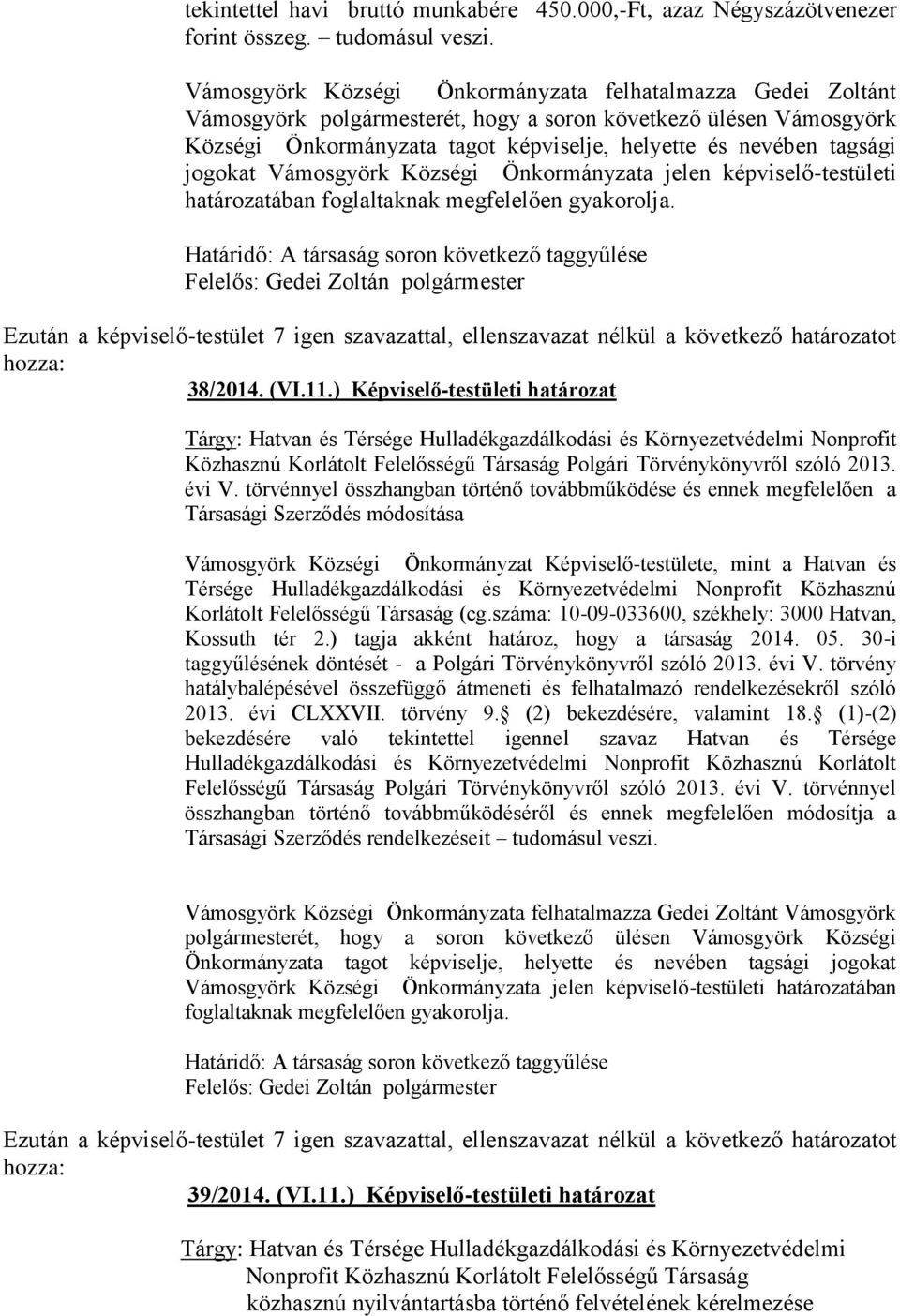 tekintettel havi bruttó munkabére 450.000,-Ft, azaz Négyszázötvenezer forint összeg. – tudomásul veszi.

Vámosgyörk Községi Önkormányzata felhatalmazza Gedei Zoltánt Vámosgyörk polgármesterét, hogy a soron következő ülésen Vámosgyörk Községi Önkormányzata tagot képviselje, helyette és nevében tagsági jogokat Vámosgyörk Községi Önkormányzata jelen képviselő-testületi határozatában foglaltaknak megfelelően gyakorolja.

Határidő: A társaság soron következő taggyűlése
Felelős: Gedei Zoltán polgármester

Ezután a képviselő-testület 7 igen szavazattal, ellenszavazat nélkül a következő határozatot hozza:

38/2014. (VI.11.) Képviselő-testületi határozat

Tárgy: Hatvan és Térsége Hulladékgazdálkodási és Környezetvédelmi Nonprofit Közhasznú Korlátolt Felelősségű Társaság Polgári Törvénykönyvről szóló 2013. évi V. törvénnyel összhangban történő továbbműködése és ennek megfelelően a Társasági Szerződés módosítása

Vámosgyörk Községi Önkormányzat Képviselő-testülete, mint a Hatvan és Térsége Hulladékgazdálkodási és Környezetvédelmi Nonprofit Közhasznú Korlátolt Felelősségű Társaság (cg.száma: 10-09-033600, székhely: 3000 Hatvan, Kossuth tér 2.) tagja akként határoz, hogy a társaság 2014. 05. 30-i taggyűlésének döntését - a Polgári Törvénykönyvről szóló 2013. évi V. törvény hatálybalépésével összefüggő átmeneti és felhatalmazó rendelkezésekről szóló 2013. évi CLXXVII. törvény 9. (2) bekezdésére, valamint 18. (1)-(2) bekezdésére való tekintettel igennel szavaz Hatvan és Térsége Hulladékgazdálkodási és Környezetvédelmi Nonprofit Közhasznú Korlátolt Felelősségű Társaság Polgári Törvénykönyvről szóló 2013. évi V. törvénnyel összhangban történő továbbműködéséről és ennek megfelelően módosítja a Társasági Szerződés rendelkezéseit – tudomásul veszi.

Vámosgyörk Községi Önkormányzata felhatalmazza Gedei Zoltánt Vámosgyörk polgármesterét, hogy a soron következő ülésen Vámosgyörk Községi Önkormányzata tagot képviselje, helyette és nevében tagsági jogokat Vámosgyörk Községi Önkormányzata jelen képviselő-testületi határozatában foglaltaknak megfelelően gyakorolja.

Határidő: A társaság soron következő taggyűlése
Felelős: Gedei Zoltán polgármester

Ezután a képviselő-testület 7 igen szavazattal, ellenszavazat nélkül a következő határozatot hozza:

39/2014. (VI.11.) Képviselő-testületi határozat

Tárgy: Hatvan és Térsége Hulladékgazdálkodási és Környezetvédelmi Nonprofit Közhasznú Korlátolt Felelősségű Társaság közhasznú nyilvántartásba történő felvételének kérelmezése